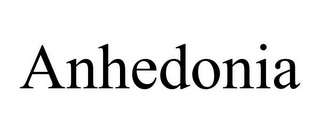 Anhedonia